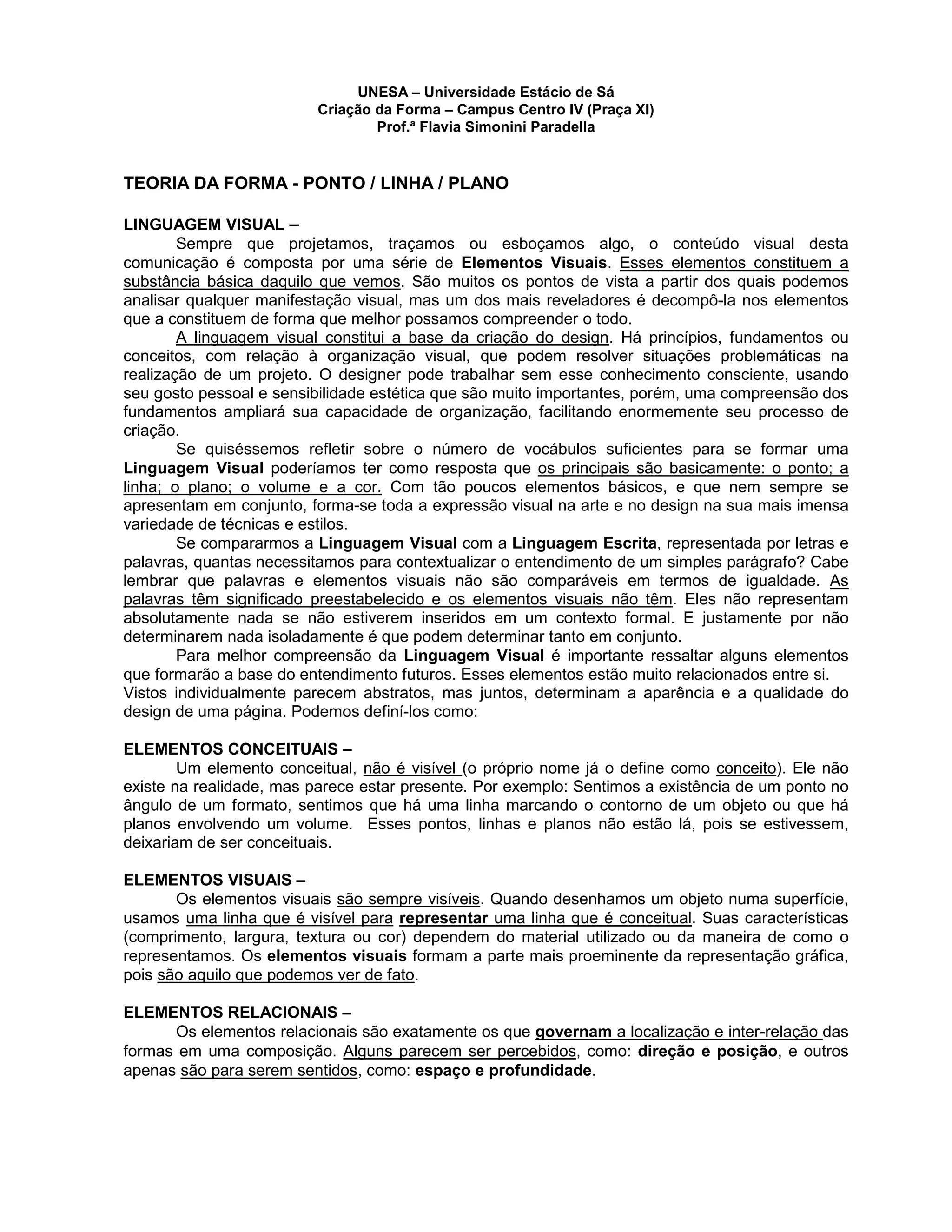 UNESA – Universidade Estácio de Sá
Criação da Forma – Campus Centro IV (Praça XI)
Prof.ª Flavia Simonini Paradella

TEORIA DA FORMA - PONTO / LINHA / PLANO

LINGUAGEM VISUAL –
Sempre que projetamos, traçamos ou esboçamos algo, o conteúdo visual desta comunicação é composta por uma série de Elementos Visuais. Esses elementos constituem a substância básica daquilo que vemos. São muitos os pontos de vista a partir dos quais podemos analisar qualquer manifestação visual, mas um dos mais reveladores é decompô-la nos elementos que a constituem de forma que melhor possamos compreender o todo.
A linguagem visual constitui a base da criação do design. Há princípios, fundamentos ou conceitos, com relação à organização visual, que podem resolver situações problemáticas na realização de um projeto. O designer pode trabalhar sem esse conhecimento consciente, usando seu gosto pessoal e sensibilidade estética que são muito importantes, porém, uma compreensão dos fundamentos ampliará sua capacidade de organização, facilitando enormemente seu processo de criação.
Se quiséssemos refletir sobre o número de vocábulos suficientes para se formar uma Linguagem Visual poderíamos ter como resposta que os principais são basicamente: o ponto; a linha; o plano; o volume e a cor. Com tão poucos elementos básicos, e que nem sempre se apresentam em conjunto, forma-se toda a expressão visual na arte e no design na sua mais imensa variedade de técnicas e estilos.
Se compararmos a Linguagem Visual com a Linguagem Escrita, representada por letras e palavras, quantas necessitamos para contextualizar o entendimento de um simples parágrafo? Cabe lembrar que palavras e elementos visuais não são comparáveis em termos de igualdade. As palavras têm significado preestabelecido e os elementos visuais não têm. Eles não representam absolutamente nada se não estiverem inseridos em um contexto formal. E justamente por não determinarem nada isoladamente é que podem determinar tanto em conjunto.
Para melhor compreensão da Linguagem Visual é importante ressaltar alguns elementos que formarão a base do entendimento futuros. Esses elementos estão muito relacionados entre si.
Vistos individualmente parecem abstratos, mas juntos, determinam a aparência e a qualidade do design de uma página. Podemos definí-los como:

ELEMENTOS CONCEITUAIS –
Um elemento conceitual, não é visível (o próprio nome já o define como conceito). Ele não existe na realidade, mas parece estar presente. Por exemplo: Sentimos a existência de um ponto no ângulo de um formato, sentimos que há uma linha marcando o contorno de um objeto ou que há planos envolvendo um volume. Esses pontos, linhas e planos não estão lá, pois se estivessem, deixariam de ser conceituais.

ELEMENTOS VISUAIS –
Os elementos visuais são sempre visíveis. Quando desenhamos um objeto numa superfície, usamos uma linha que é visível para representar uma linha que é conceitual. Suas características (comprimento, largura, textura ou cor) dependem do material utilizado ou da maneira de como o representamos. Os elementos visuais formam a parte mais proeminente da representação gráfica, pois são aquilo que podemos ver de fato.

ELEMENTOS RELACIONAIS –
Os elementos relacionais são exatamente os que governam a localização e inter-relação das formas em uma composição. Alguns parecem ser percebidos, como: direção e posição, e outros apenas são para serem sentidos, como: espaço e profundidade.